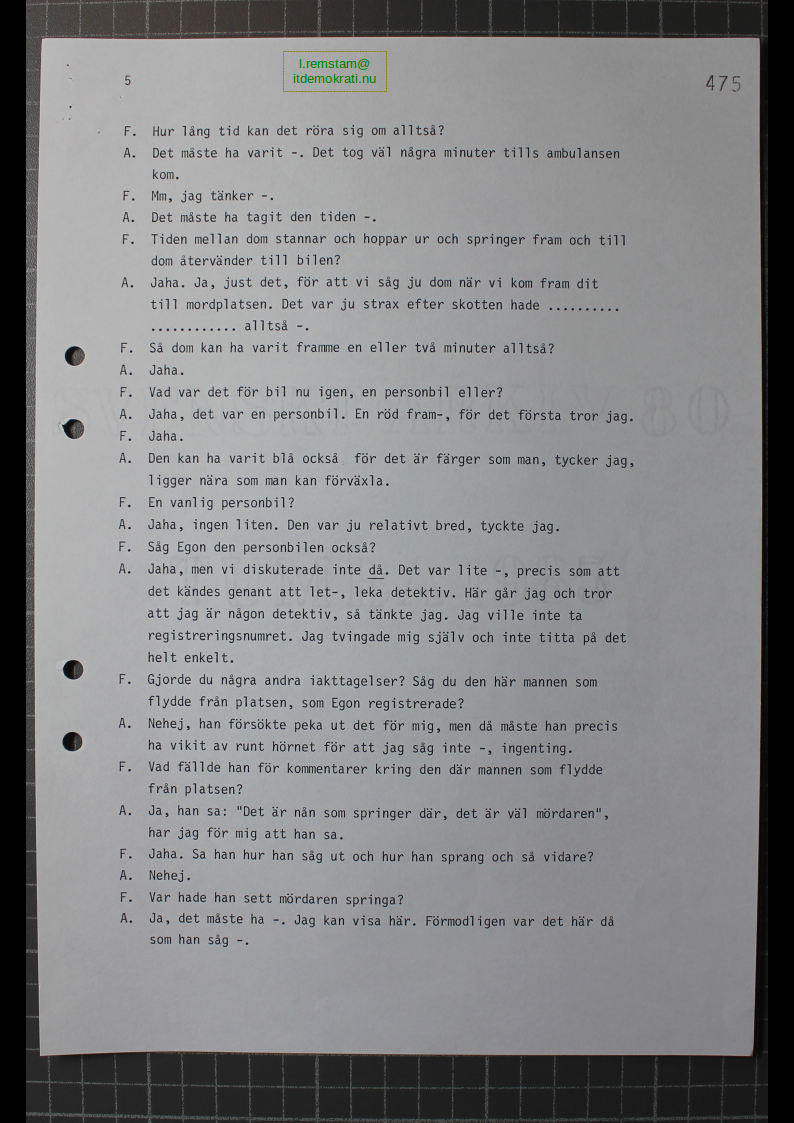 5

l.remstam@
itdemokrati.nu

475

F. Hur lång tid kan det röra sig om alltså?

A. Det måste ha varit -. Det tog väl några minuter tills ambulansen kom.

F. Mm, jag tänker -.

A. Det måste ha tagit den tiden -.

F. Tiden mellan dom stannar och hoppar ur och springer fram och till dom återvänder till bilen?

A. Jaha. Ja, just det, för att vi såg ju dom när vi kom fram dit till mordplatsen. Det var ju strax efter skotten hade .......... ............ alltså -.

F. Så dom kan ha varit framme en eller två minuter alltså?

A. Jaha.

F. Vad var det för bil nu igen, en personbil eller?

A. Jaha, det var en personbil. En röd fram-, för det första tror jag.

F. Jaha.

A. Den kan ha varit blå också för det är färger som man, tycker jag, ligger nära som man kan förväxla.

F. En vanlig personbil?

A. Jaha, ingen liten. Den var ju relativt bred, tyckte jag.

F. Såg Egon den personbilen också?

A. Jaha, men vi diskuterade inte då. Det var lite -, precis som att det kändes genant att let-, leka detektiv. Här går jag och tror att jag är någon detektiv, så tänkte jag. Jag ville inte ta registreringsnumret. Jag tvingade mig själv och inte titta på det helt enkelt.

F. Gjorde du några andra iakttagelser? Såg du den här mannen som flydde från platsen, som Egon registrerade?

A. Nehej, han försökte peka ut det för mig, men då måste han precis ha vikit av runt hörnet för att jag såg inte -, ingenting.

F. Vad fällde han för kommentarer kring den där mannen som flydde från platsen?

A. Ja, han sa: "Det är nån som springer där, det är väl mördaren", har jag för mig att han sa.

F. Jaha. Sa han hur han såg ut och hur han sprang och så vidare?

A. Nehej.

F. Var hade han sett mördaren springa?

A. Ja, det måste ha -. Jag kan visa här. Förmodligen var det här då som han såg -.